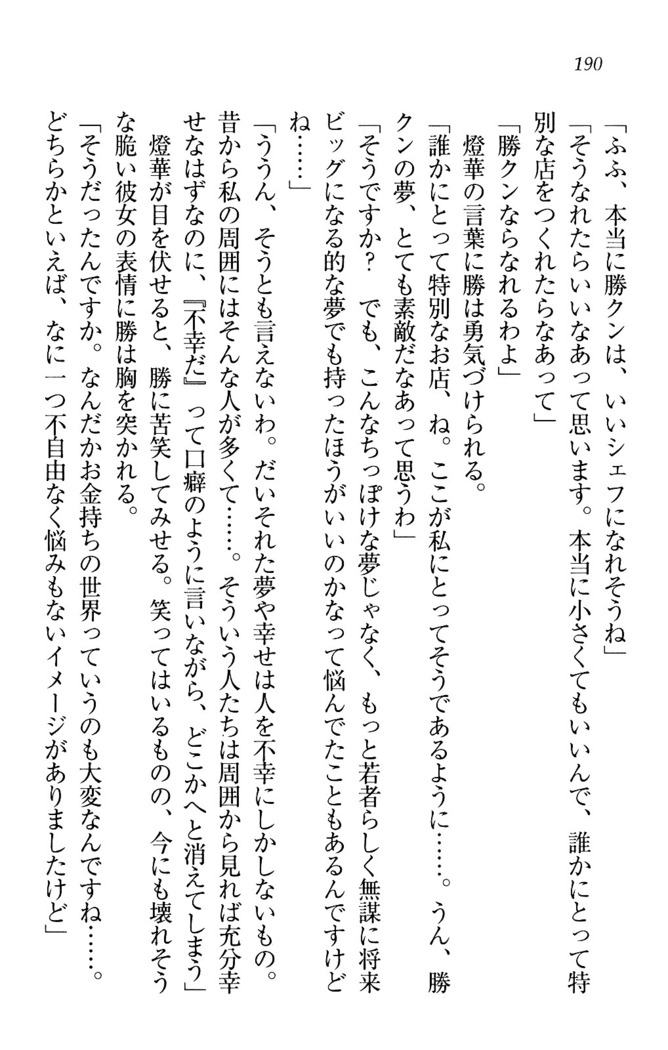 190

「ふふ、本当に勝クンは、いいシェフになれそうね」

「そうなれたらいいなあって思います。本当に小さくてもいいんで、誰かにとって特別な店をつくれたらなあって」

「勝クンならなれるわよ」

燈華の言葉に勝は勇気づけられる。

「誰かにとって特別なお店、ね。ここが私にとってそうであるように……。うん、勝クンの夢、とても素敵だなあって思うわ」

「そうですか？　でも、こんなちっぽけな夢じゃなく、もっと若者らしく無謀に将来ビッグになる的な夢でも持ったほうがいいのかなって悩んでたこともあるんですけどね……」

「ううん、そうとも言えないわ。だいそれた夢や幸せは人を不幸にしかしないもの。昔から私の周囲にはそんな人が多くて……。そういう人たちは周囲から見れば充分幸せなはずなのに、『不幸だ』って口癖のように言いながら、どこかへと消えてしまう」

燈華が目を伏せると、勝に苦笑してみせる。笑ってはいるものの、今にも壊れそうな脆い彼女の表情に勝は胸を突かれる。

「そうだったんですか。なんだかお金持ちの世界っていうのも大変なんですね……。どちらかといえば、なに一つ不自由なく悩みもないイメージがありましたけど」